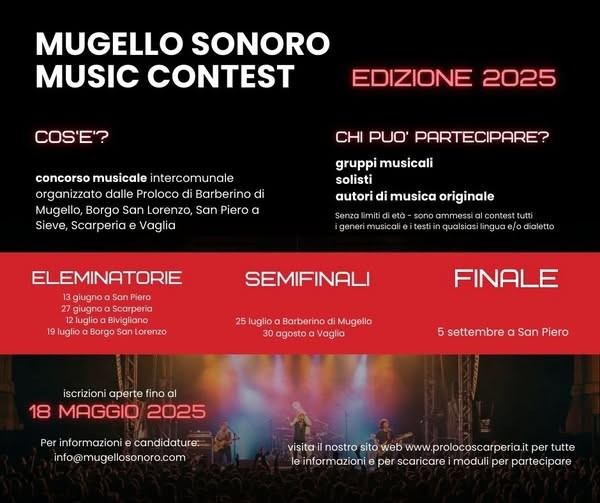 MUGELLO SONORO
MUSIC CONTEST

EDIZIONE 2025

COS'E'?

concorso musicale intercomunale organizzato dalle Proloco di Barberino di Mugello, Borgo San Lorenzo, San Piero a Sieve, Scarperia e Vaglia

CHI PUO' PARTECIPARE?

gruppi musicali
solisti
autori di musica originale

Senza limiti di età - sono ammessi al contest tutti i generi musicali e i testi in qualsiasi lingua e/o dialetto

ELEMINATORIE

13 giugno a San Piero
27 giugno a Scarperia
12 luglio a Bivigliano
19 luglio a Borgo San Lorenzo

SEMIFINALI

25 luglio a Barberino di Mugello
30 agosto a Vaglia

FINALE

5 settembre a San Piero

iscrizioni aperte fino al
18 MAGGIO 2025

Per informazioni e candidature:
info@mugellosonoro.com

visita il nostro sito web www.prolocoscarperia.it per tutte le informazioni e per scaricare i moduli per partecipare